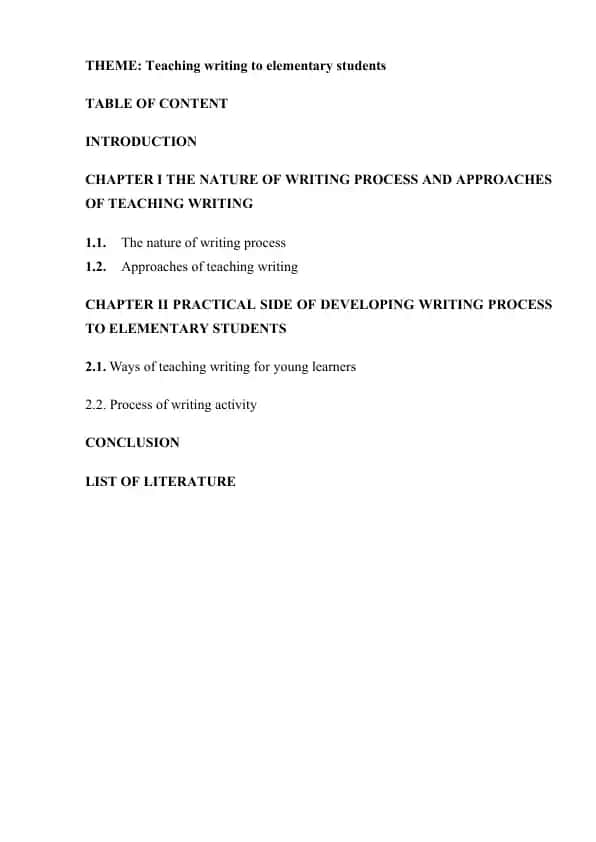 THEME: Teaching writing to elementary students

TABLE OF CONTENT

INTRODUCTION

CHAPTER I THE NATURE OF WRITING PROCESS AND APPROACHES OF TEACHING WRITING

1.1. The nature of writing process
1.2. Approaches of teaching writing

CHAPTER II PRACTICAL SIDE OF DEVELOPING WRITING PROCESS TO ELEMENTARY STUDENTS

2.1. Ways of teaching writing for young learners

2.2. Process of writing activity

CONCLUSION

LIST OF LITERATURE